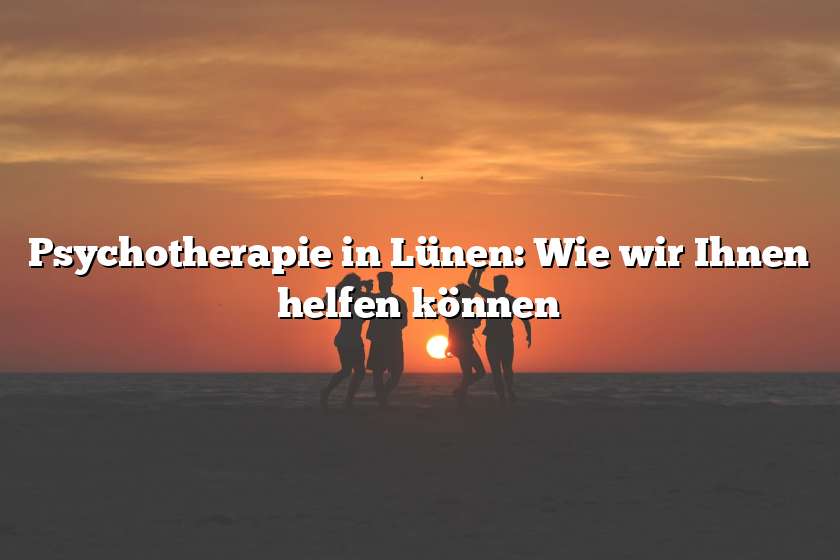 Psychotherapie in Lünen: Wie wir Ihnen helfen können